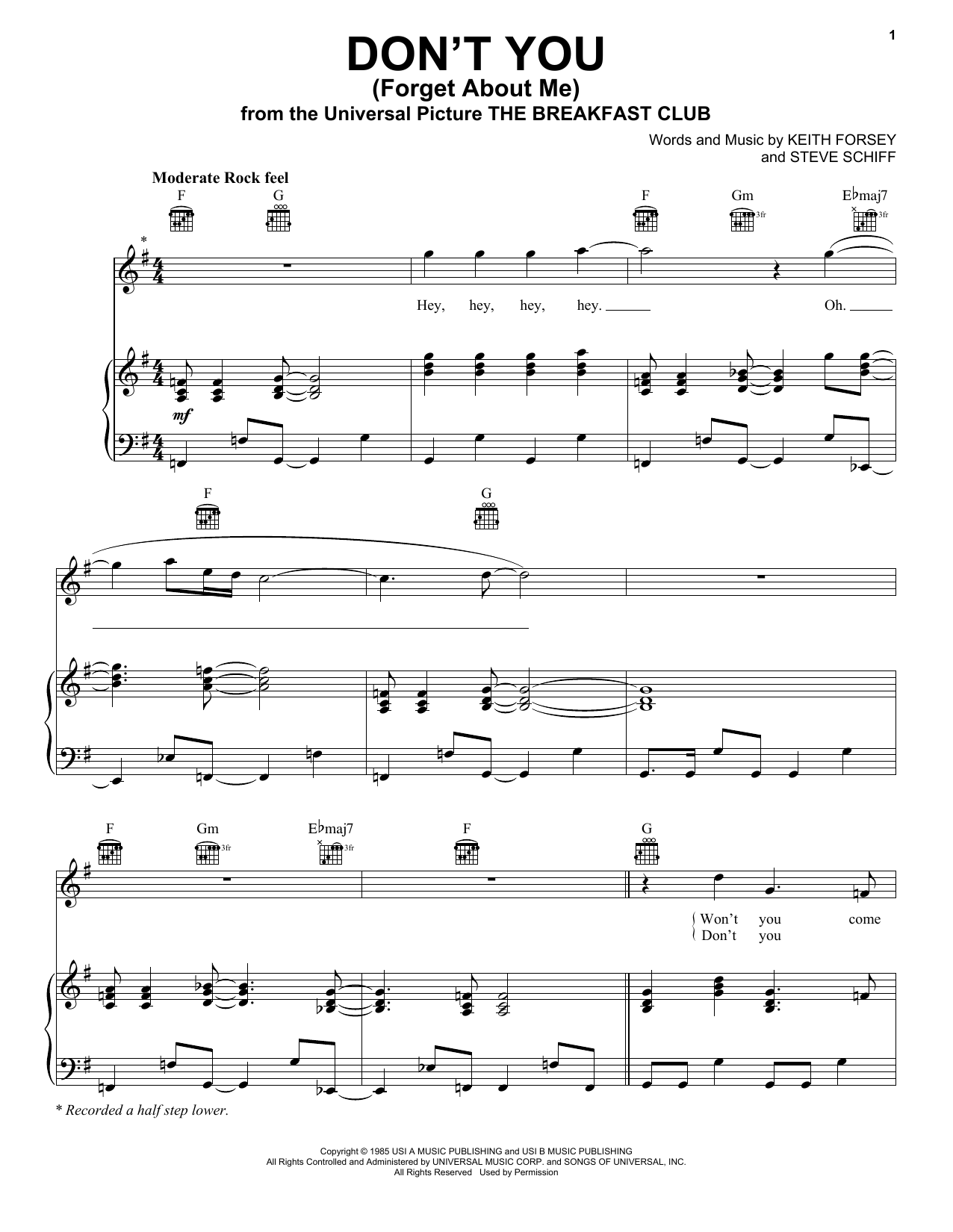 1

DON'T YOU
(Forget About Me)
from the Universal Picture THE BREAKFAST CLUB

Words and Music by KEITH FORSEY
and STEVE SCHIFF

Moderate Rock feel

F G F Gm E♭maj7

3fr 3fr

*

Hey, hey, hey, hey. Oh.

mf

F G

F Gm E♭maj7 F G

3fr 3fr

Won't you come
Don't you

* Recorded a half step lower.

Copyright © 1985 USI A MUSIC PUBLISHING and USI B MUSIC PUBLISHING
All Rights Controlled and Administered by UNIVERSAL MUSIC CORP. and SONGS OF UNIVERSAL, INC.
All Rights Reserved Used by Permission